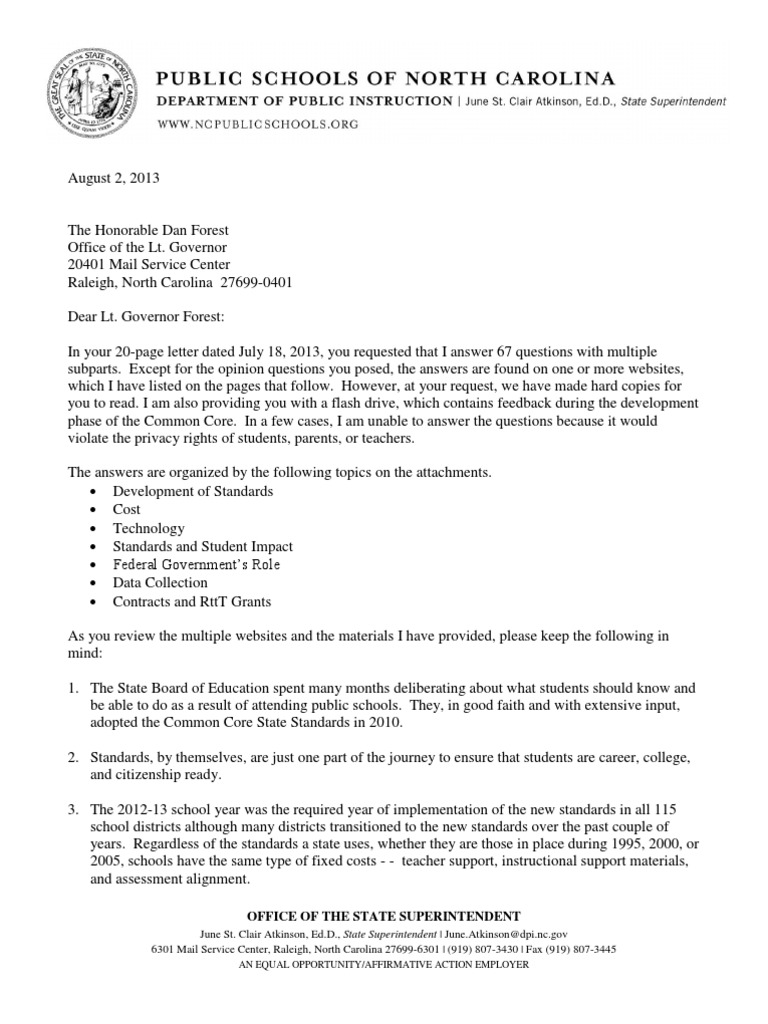 THE GREAT SEAL OF THE STATE OF NORTH CAROLINA

PUBLIC SCHOOLS OF NORTH CAROLINA
DEPARTMENT OF PUBLIC INSTRUCTION | June St. Clair Atkinson, Ed.D., State Superintendent
WWW.NCPUBLICSCHOOLS.ORG

August 2, 2013

The Honorable Dan Forest
Office of the Lt. Governor
20401 Mail Service Center
Raleigh, North Carolina 27699-0401

Dear Lt. Governor Forest:

In your 20-page letter dated July 18, 2013, you requested that I answer 67 questions with multiple subparts. Except for the opinion questions you posed, the answers are found on one or more websites, which I have listed on the pages that follow. However, at your request, we have made hard copies for you to read. I am also providing you with a flash drive, which contains feedback during the development phase of the Common Core. In a few cases, I am unable to answer the questions because it would violate the privacy rights of students, parents, or teachers.

The answers are organized by the following topics on the attachments.
• Development of Standards
• Cost
• Technology
• Standards and Student Impact
• Federal Government's Role
• Data Collection
• Contracts and RttT Grants

As you review the multiple websites and the materials I have provided, please keep the following in mind:

1. The State Board of Education spent many months deliberating about what students should know and be able to do as a result of attending public schools. They, in good faith and with extensive input, adopted the Common Core State Standards in 2010.

2. Standards, by themselves, are just one part of the journey to ensure that students are career, college, and citizenship ready.

3. The 2012-13 school year was the required year of implementation of the new standards in all 115 school districts although many districts transitioned to the new standards over the past couple of years. Regardless of the standards a state uses, whether they are those in place during 1995, 2000, or 2005, schools have the same type of fixed costs - - teacher support, instructional support materials, and assessment alignment.

OFFICE OF THE STATE SUPERINTENDENT
June St. Clair Atkinson, Ed.D., State Superintendent | June.Atkinson@dpi.nc.gov
6301 Mail Service Center, Raleigh, North Carolina 27699-6301 | (919) 807-3430 | Fax (919) 807-3445
AN EQUAL OPPORTUNITY/AFFIRMATIVE ACTION EMPLOYER